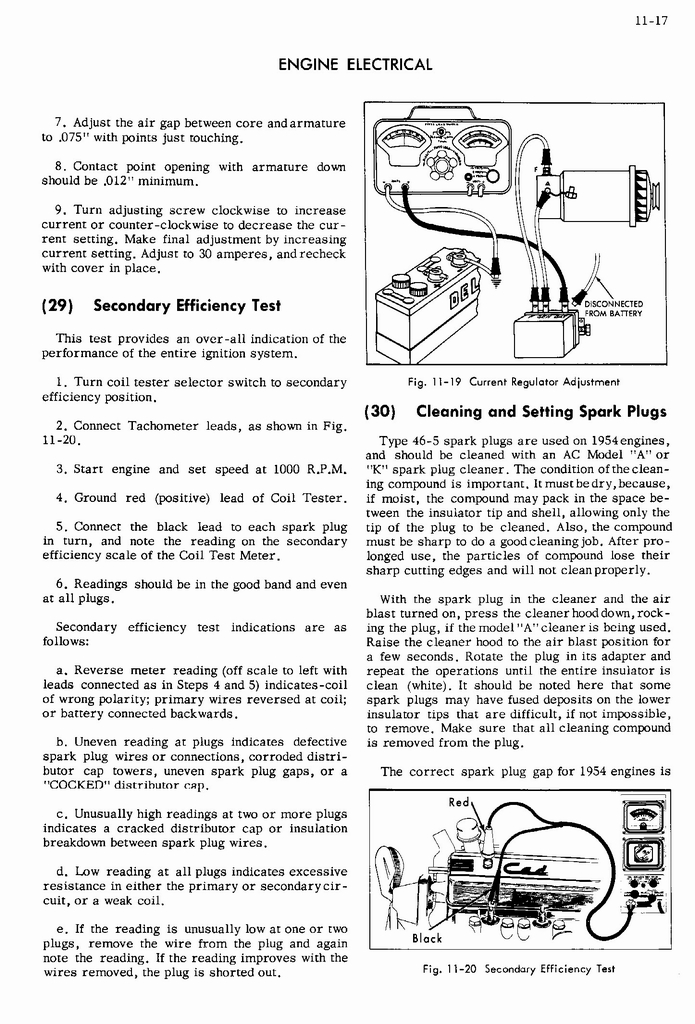 11-17

ENGINE ELECTRICAL

7. Adjust the air gap between core and armature to .075" with points just touching.

8. Contact point opening with armature down should be .012" minimum.

9. Turn adjusting screw clockwise to increase current or counter-clockwise to decrease the current setting. Make final adjustment by increasing current setting. Adjust to 30 amperes, and recheck with cover in place.

(29) Secondary Efficiency Test

This test provides an over-all indication of the performance of the entire ignition system.

1. Turn coil tester selector switch to secondary efficiency position.

2. Connect Tachometer leads, as shown in Fig. 11-20.

3. Start engine and set speed at 1000 R.P.M.

4. Ground red (positive) lead of Coil Tester.

5. Connect the black lead to each spark plug in turn, and note the reading on the secondary efficiency scale of the Coil Test Meter.

6. Readings should be in the good band and even at all plugs.

Secondary efficiency test indications are as follows:

a. Reverse meter reading (off scale to left with leads connected as in Steps 4 and 5) indicates-coil of wrong polarity; primary wires reversed at coil; or battery connected backwards.

b. Uneven reading at plugs indicates defective spark plug wires or connections, corroded distributor cap towers, uneven spark plug gaps, or a "COCKED" distributor cap.

c. Unusually high readings at two or more plugs indicates a cracked distributor cap or insulation breakdown between spark plug wires.

d. Low reading at all plugs indicates excessive resistance in either the primary or secondary circuit, or a weak coil.

e. If the reading is unusually low at one or two plugs, remove the wire from the plug and again note the reading. If the reading improves with the wires removed, the plug is shorted out.

DISCONNECTED FROM BATTERY

Fig. 11-19 Current Regulator Adjustment

(30) Cleaning and Setting Spark Plugs

Type 46-5 spark plugs are used on 1954 engines, and should be cleaned with an AC Model "A" or "K" spark plug cleaner. The condition of the cleaning compound is important. It must be dry, because, if moist, the compound may pack in the space between the insulator tip and shell, allowing only the tip of the plug to be cleaned. Also, the compound must be sharp to do a good cleaning job. After prolonged use, the particles of compound lose their sharp cutting edges and will not clean properly.

With the spark plug in the cleaner and the air blast turned on, press the cleaner hood down, rocking the plug, if the model "A" cleaner is being used. Raise the cleaner hood to the air blast position for a few seconds. Rotate the plug in its adapter and repeat the operations until the entire insulator is clean (white). It should be noted here that some spark plugs may have fused deposits on the lower insulator tips that are difficult, if not impossible, to remove. Make sure that all cleaning compound is removed from the plug.

The correct spark plug gap for 1954 engines is

Red

Black

Fig. 11-20 Secondary Efficiency Test